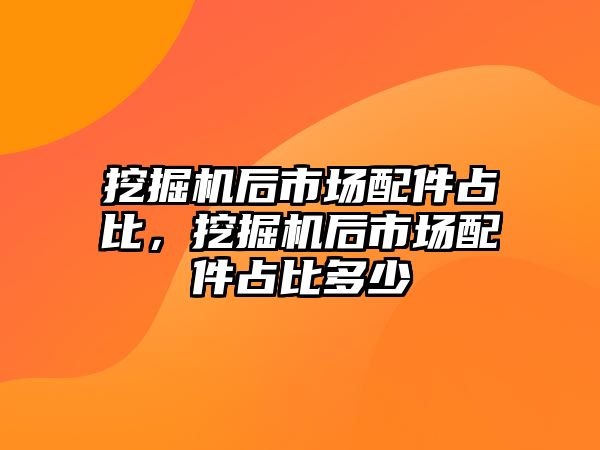 挖掘机后市场配件占比，挖掘机后市场配件占比多少